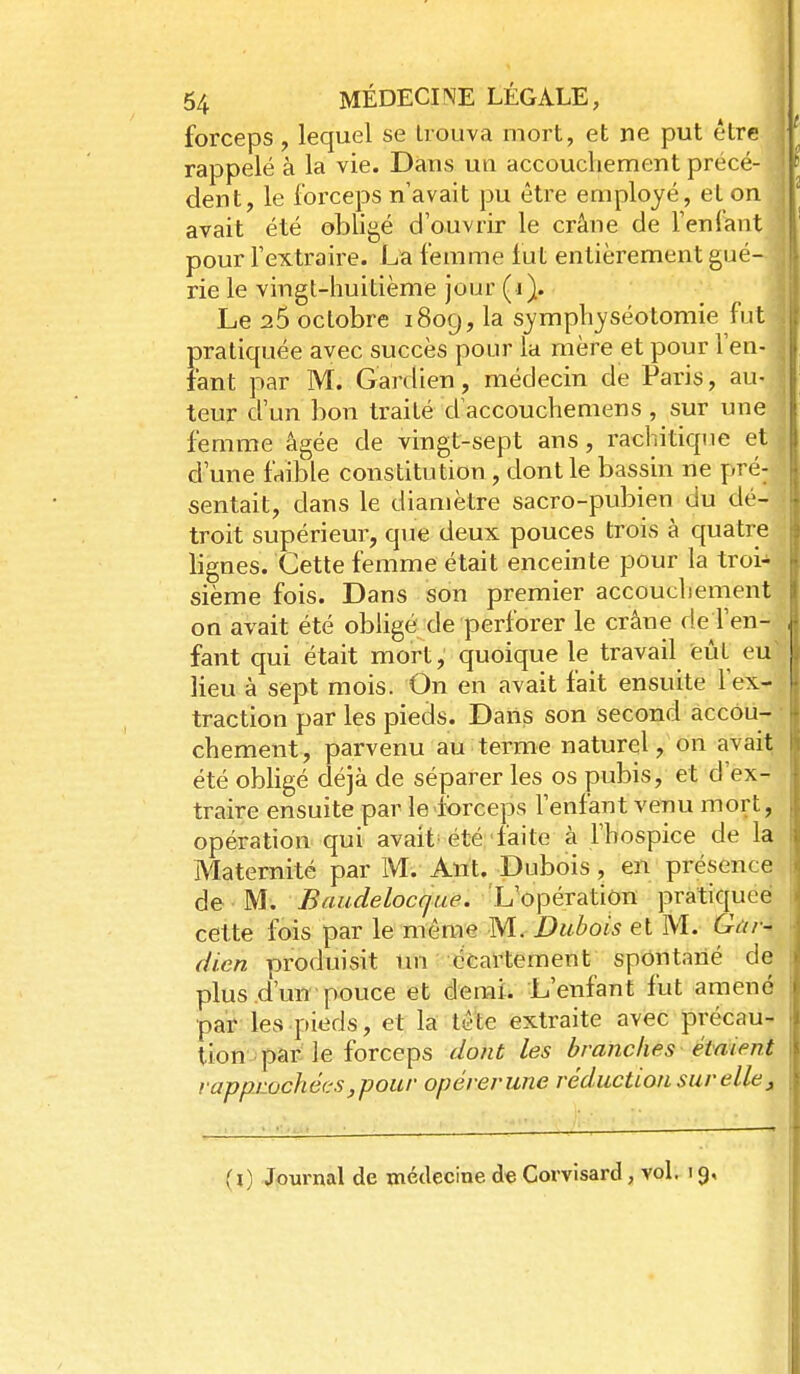 54 MÉDECINE LÉGALE,

forceps, lequel se trouva mort, et ne put être rappelé à la vie. Dans un accouchement précédent, le forceps n'avait pu être employé, et on avait été obligé d'ouvrir le crâne de l'enfant pour l'extraire. La femme fut entièrement guérie le vingt-huitième jour (1).

Le 25 octobre 1809, la symphyséotomie fut pratiquée avec succès pour la mère et pour l'enfant par M. Gardien, médecin de Paris, auteur d'un bon traité d'accouchemens, sur une femme âgée de vingt-sept ans, rachitique et d'une faible constitution, dont le bassin ne présentait, dans le diamètre sacro-pubien du détroit supérieur, que deux pouces trois à quatre lignes. Cette femme était enceinte pour la troisième fois. Dans son premier accouchement on avait été obligé de perforer le crâne de l'enfant qui était mort, quoique le travail eût eu lieu à sept mois. On en avait fait ensuite l'extraction par les pieds. Dans son second accouchement, parvenu au terme naturel, on avait été obligé déjà de séparer les os pubis, et d'extraire ensuite par le forceps l'enfant venu mort, opération qui avait été faite à l'hospice de la Maternité par M. Ant. Dubois, en présence de M. Baudelocque. L'opération pratiquée cette fois par le même M. Dubois et M. Gardien produisit un écartement spontané de plus d'un pouce et demi. L'enfant fut amené par les pieds, et la tête extraite avec précaution par le forceps dont les branches étaient rapprochées, pour opérer une réduction sur elle,

(1) Journal de médecine de Corvisard, vol. 19.